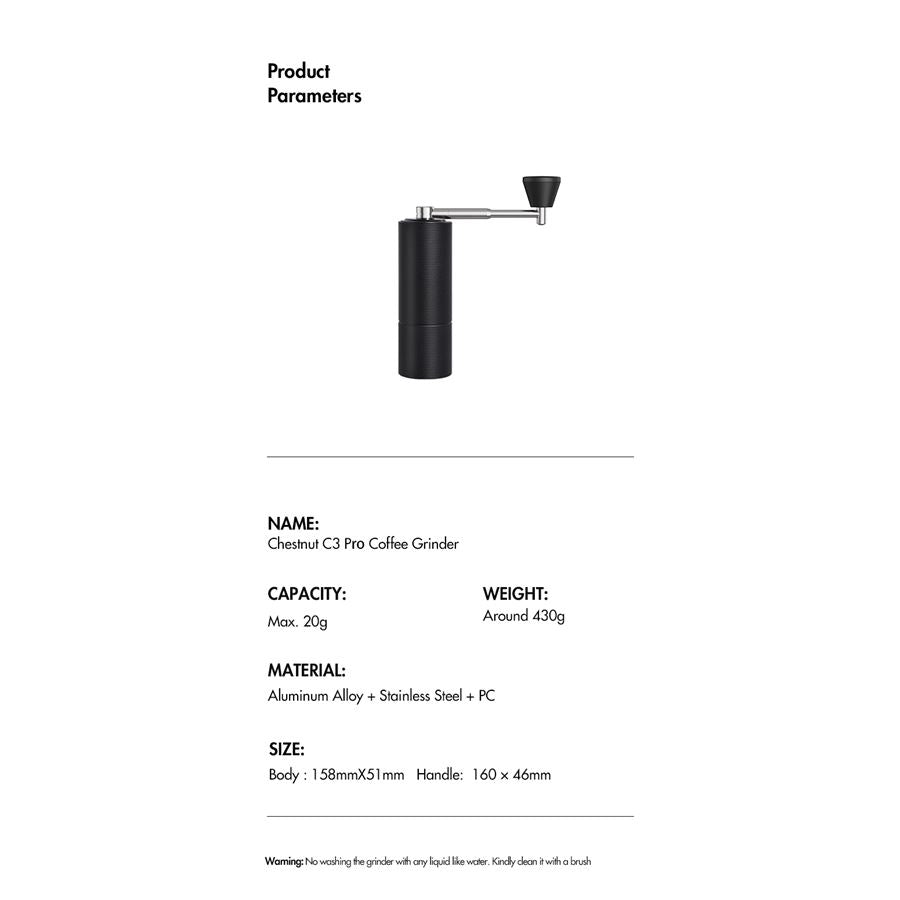 Product Parameters

NAME:
Chestnut C3 Pro Coffee Grinder

CAPACITY:
Max. 20g

WEIGHT:
Around 430g

MATERIAL:
Aluminum Alloy + Stainless Steel + PC

SIZE:
Body : 158mmX51mm Handle: 160 × 46mm

Warning: No washing the grinder with any liquid like water. Kindly clean it with a brush